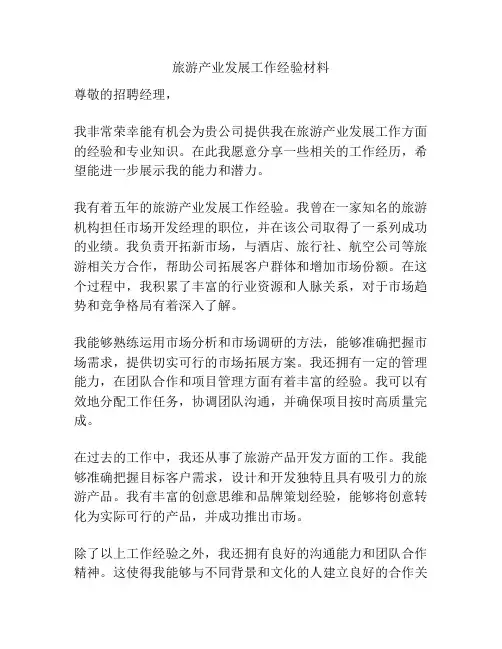 旅游产业发展工作经验材料

尊敬的招聘经理，

我非常荣幸能有机会为贵公司提供我在旅游产业发展工作方面的经验和专业知识。在此我愿意分享一些相关的工作经历，希望能进一步展示我的能力和潜力。

我有着五年的旅游产业发展工作经验。我曾在一家知名的旅游机构担任市场开发经理的职位，并在该公司取得了一系列成功的业绩。我负责开拓新市场，与酒店、旅行社、航空公司等旅游相关方合作，帮助公司拓展客户群体和增加市场份额。在这个过程中，我积累了丰富的行业资源和人脉关系，对于市场趋势和竞争格局有着深入了解。

我能够熟练运用市场分析和市场调研的方法，能够准确把握市场需求，提供切实可行的市场拓展方案。我还拥有一定的管理能力，在团队合作和项目管理方面有着丰富的经验。我可以有效地分配工作任务，协调团队沟通，并确保项目按时高质量完成。

在过去的工作中，我还从事了旅游产品开发方面的工作。我能够准确把握目标客户需求，设计和开发独特且具有吸引力的旅游产品。我有丰富的创意思维和品牌策划经验，能够将创意转化为实际可行的产品，并成功推出市场。

除了以上工作经验之外，我还拥有良好的沟通能力和团队合作精神。这使得我能够与不同背景和文化的人建立良好的合作关